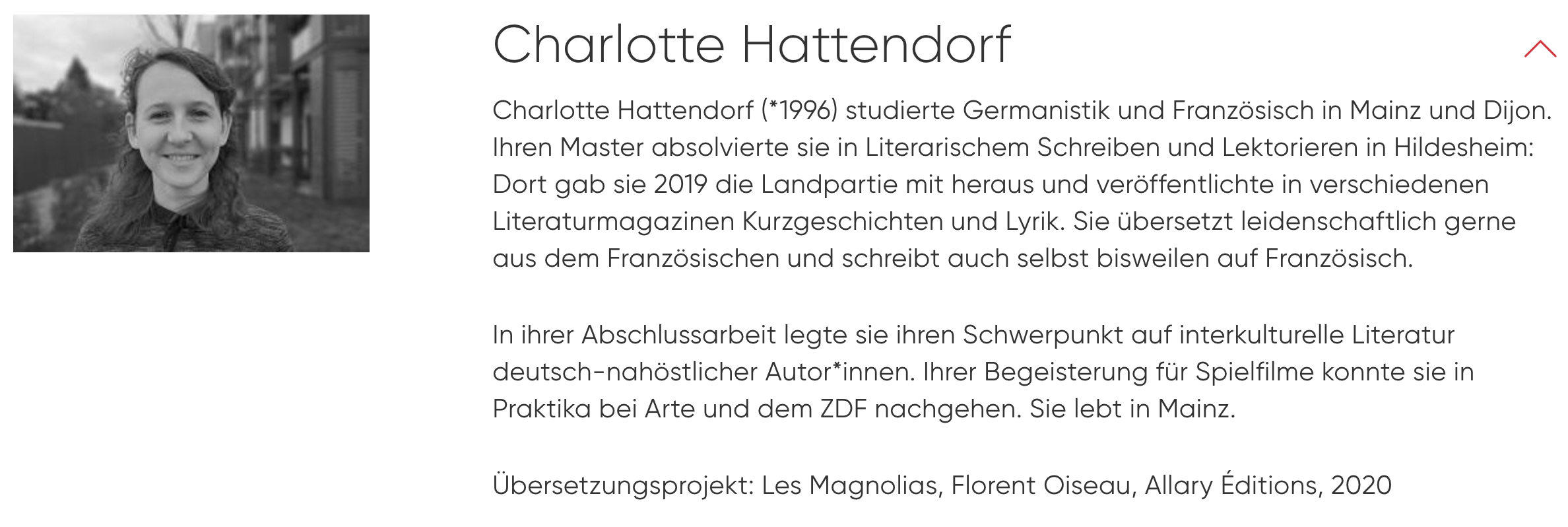 Charlotte Hattendorf

Charlotte Hattendorf (*1996) studierte Germanistik und Französisch in Mainz und Dijon. Ihren Master absolvierte sie in Literarischem Schreiben und Lektorieren in Hildesheim: Dort gab sie 2019 die Landpartie mit heraus und veröffentlichte in verschiedenen Literaturmagazinen Kurzgeschichten und Lyrik. Sie übersetzt leidenschaftlich gerne aus dem Französischen und schreibt auch selbst bisweilen auf Französisch.

In ihrer Abschlussarbeit legte sie ihren Schwerpunkt auf interkulturelle Literatur deutsch-nahöstlicher Autor*innen. Ihrer Begeisterung für Spielfilme konnte sie in Praktika bei Arte und dem ZDF nachgehen. Sie lebt in Mainz.

Übersetzungsprojekt: Les Magnolias, Florent Oiseau, Allary Éditions, 2020